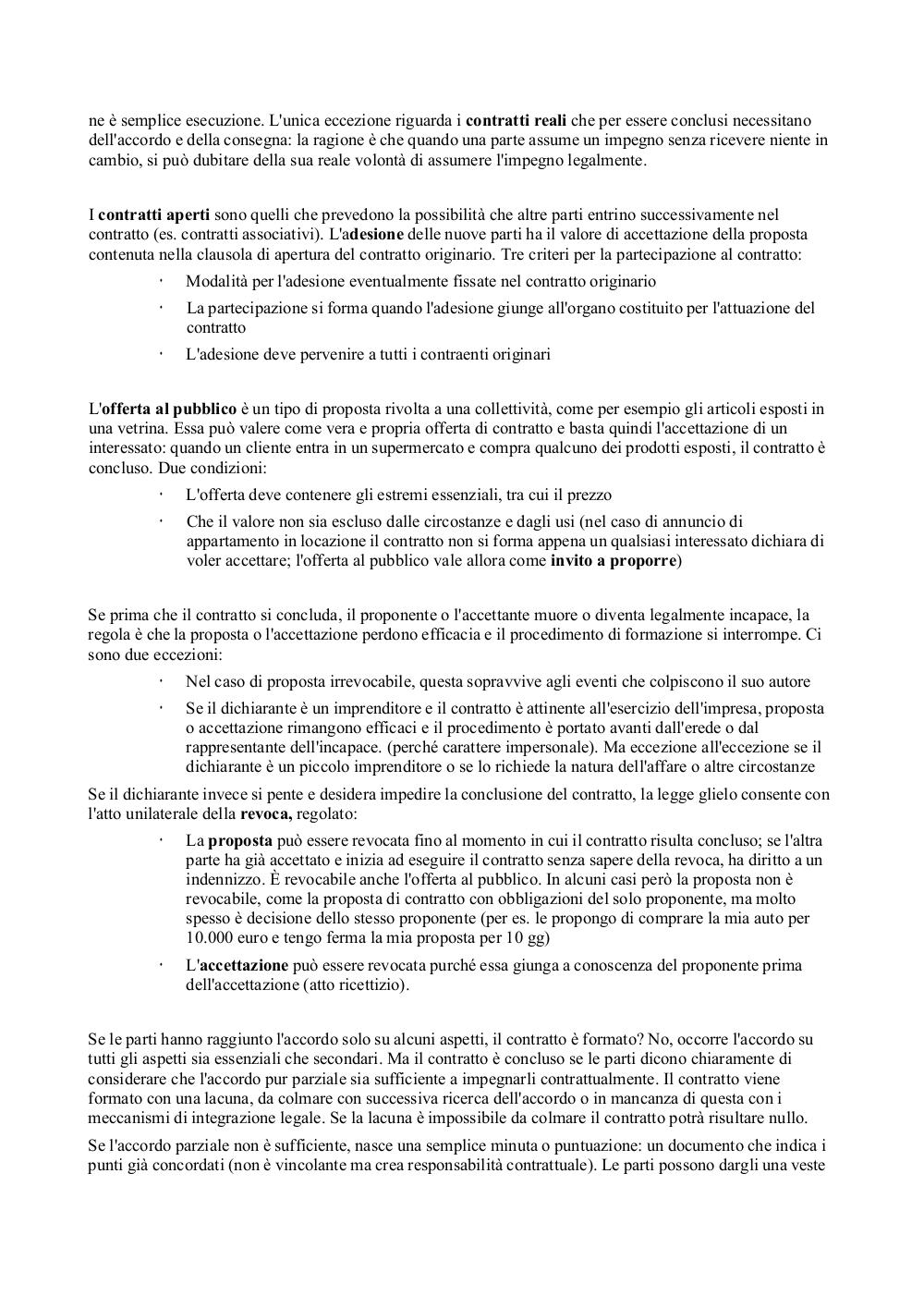 ne è semplice esecuzione. L'unica eccezione riguarda i contratti reali che per essere conclusi necessitano dell'accordo e della consegna: la ragione è che quando una parte assume un impegno senza ricevere niente in cambio, si può dubitare della sua reale volontà di assumere l'impegno legalmente.

I contratti aperti sono quelli che prevedono la possibilità che altre parti entrino successivamente nel contratto (es. contratti associativi). L'adesione delle nuove parti ha il valore di accettazione della proposta contenuta nella clausola di apertura del contratto originario. Tre criteri per la partecipazione al contratto:

· Modalità per l'adesione eventualmente fissate nel contratto originario
· La partecipazione si forma quando l'adesione giunge all'organo costituito per l'attuazione del contratto
· L'adesione deve pervenire a tutti i contraenti originari

L'offerta al pubblico è un tipo di proposta rivolta a una collettività, come per esempio gli articoli esposti in una vetrina. Essa può valere come vera e propria offerta di contratto e basta quindi l'accettazione di un interessato: quando un cliente entra in un supermercato e compra qualcuno dei prodotti esposti, il contratto è concluso. Due condizioni:

· L'offerta deve contenere gli estremi essenziali, tra cui il prezzo
· Che il valore non sia escluso dalle circostanze e dagli usi (nel caso di annuncio di appartamento in locazione il contratto non si forma appena un qualsiasi interessato dichiara di voler accettare; l'offerta al pubblico vale allora come invito a proporre)

Se prima che il contratto si concluda, il proponente o l'accettante muore o diventa legalmente incapace, la regola è che la proposta o l'accettazione perdono efficacia e il procedimento di formazione si interrompe. Ci sono due eccezioni:

· Nel caso di proposta irrevocabile, questa sopravvive agli eventi che colpiscono il suo autore
· Se il dichiarante è un imprenditore e il contratto è attinente all'esercizio dell'impresa, proposta o accettazione rimangono efficaci e il procedimento è portato avanti dall'erede o dal rappresentante dell'incapace. (perché carattere impersonale). Ma eccezione all'eccezione se il dichiarante è un piccolo imprenditore o se lo richiede la natura dell'affare o altre circostanze

Se il dichiarante invece si pente e desidera impedire la conclusione del contratto, la legge glielo consente con l'atto unilaterale della revoca, regolato:

· La proposta può essere revocata fino al momento in cui il contratto risulta concluso; se l'altra parte ha già accettato e inizia ad eseguire il contratto senza sapere della revoca, ha diritto a un indennizzo. È revocabile anche l'offerta al pubblico. In alcuni casi però la proposta non è revocabile, come la proposta di contratto con obbligazioni del solo proponente, ma molto spesso è decisione dello stesso proponente (per es. le propongo di comprare la mia auto per 10.000 euro e tengo ferma la mia proposta per 10 gg)
· L'accettazione può essere revocata purché essa giunga a conoscenza del proponente prima dell'accettazione (atto ricettizio).

Se le parti hanno raggiunto l'accordo solo su alcuni aspetti, il contratto è formato? No, occorre l'accordo su tutti gli aspetti sia essenziali che secondari. Ma il contratto è concluso se le parti dicono chiaramente di considerare che l'accordo pur parziale sia sufficiente a impegnarli contrattualmente. Il contratto viene formato con una lacuna, da colmare con successiva ricerca dell'accordo o in mancanza di questa con i meccanismi di integrazione legale. Se la lacuna è impossibile da colmare il contratto potrà risultare nullo.

Se l'accordo parziale non è sufficiente, nasce una semplice minuta o puntuazione: un documento che indica i punti già concordati (non è vincolante ma crea responsabilità contrattuale). Le parti possono dargli una veste